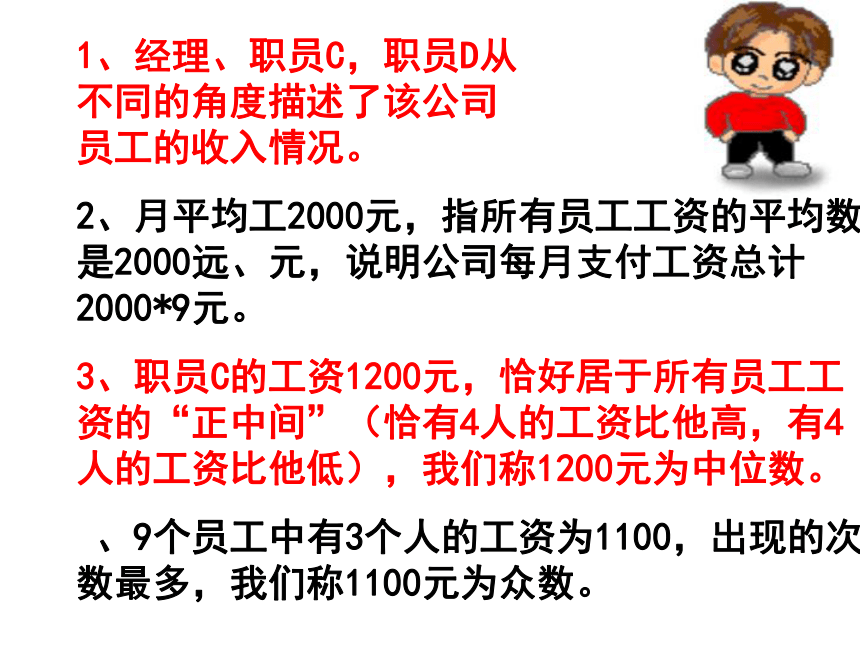 1、经理、职员C，职员D从不同的角度描述了该公司员工的收入情况。

2、月平均工2000元，指所有员工工资的平均数是2000远、元，说明公司每月支付工资总计2000*9元。

3、职员C的工资1200元，恰好居于所有员工工资的“正中间”（恰有4人的工资比他高，有4人的工资比他低），我们称1200元为中位数。

、9个员工中有3个人的工资为1100，出现的次数最多，我们称1100元为众数。